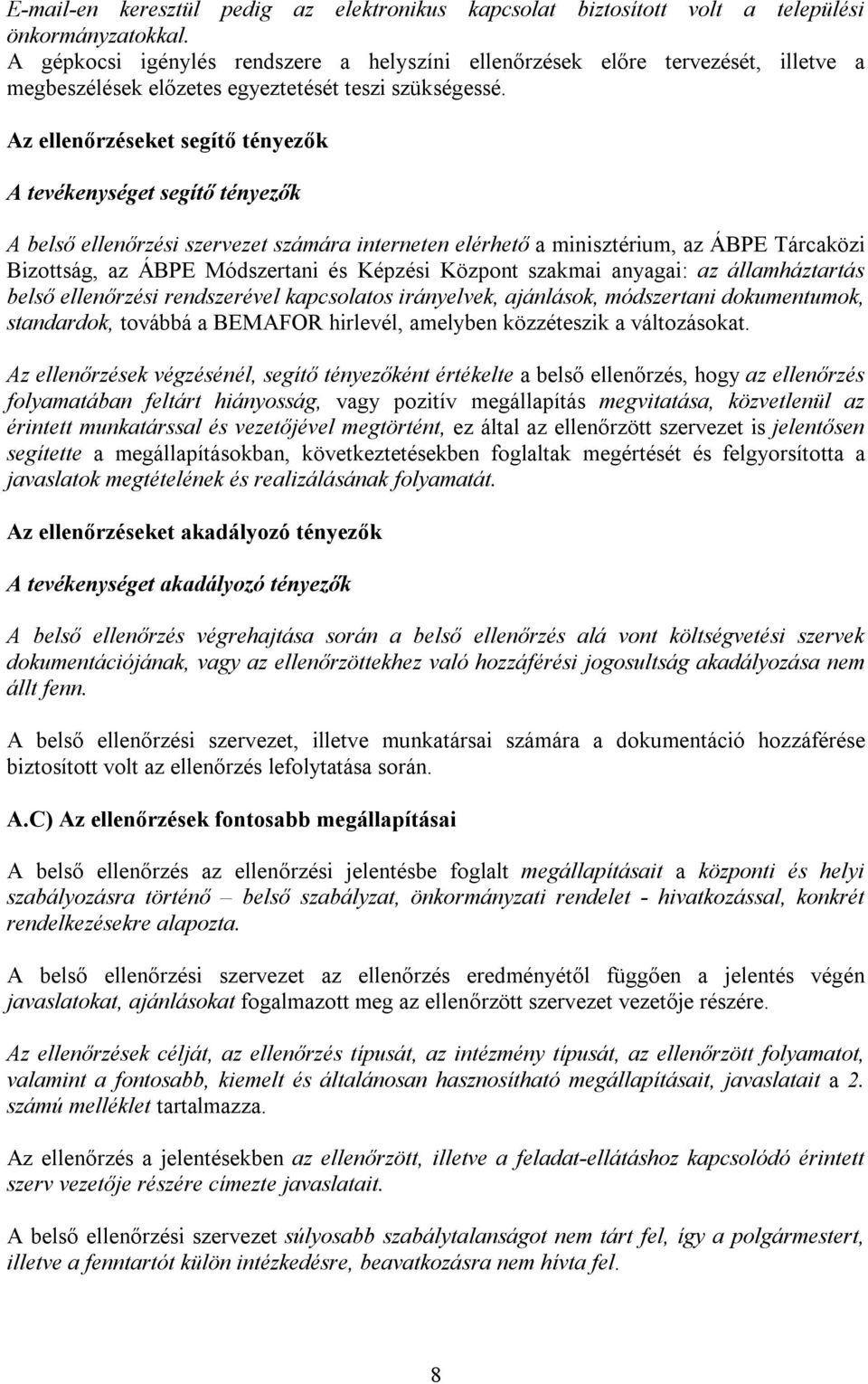 E-mail-en keresztül pedig az elektronikus kapcsolat biztosított volt a települési önkormányzatokkal.
A gépkocsi igénylés rendszere a helyszíni ellenőrzések előre tervezését, illetve a megbeszélések előzetes egyeztetését teszi szükségessé.

Az ellenőrzéseket segítő tényezők

A tevékenységet segítő tényezők

A belső ellenőrzési szervezet számára interneten elérhető a minisztérium, az ÁBPE Tárcaközi Bizottság, az ÁBPE Módszertani és Képzési Központ szakmai anyagai: az államháztartás belső ellenőrzési rendszerével kapcsolatos irányelvek, ajánlások, módszertani dokumentumok, standardok, továbbá a BEMAFOR hirlevél, amelyben közzéteszik a változásokat.

Az ellenőrzések végzésénél, segítő tényezőként értékelte a belső ellenőrzés, hogy az ellenőrzés folyamatában feltárt hiányosság, vagy pozitív megállapítás megvitatása, közvetlenül az érintett munkatárssal és vezetőjével megtörtént, ez által az ellenőrzött szervezet is jelentősen segítette a megállapításokban, következtetésekben foglaltak megértését és felgyorsította a javaslatok megtételének és realizálásának folyamatát.

Az ellenőrzéseket akadályozó tényezők

A tevékenységet akadályozó tényezők

A belső ellenőrzés végrehajtása során a belső ellenőrzés alá vont költségvetési szervek dokumentációjának, vagy az ellenőrzöttekhez való hozzáférési jogosultság akadályozása nem állt fenn.

A belső ellenőrzési szervezet, illetve munkatársai számára a dokumentáció hozzáférése biztosított volt az ellenőrzés lefolytatása során.

A.C) Az ellenőrzések fontosabb megállapításai

A belső ellenőrzés az ellenőrzési jelentésbe foglalt megállapításait a központi és helyi szabályozásra történő – belső szabályzat, önkormányzati rendelet - hivatkozással, konkrét rendelkezésekre alapozta.

A belső ellenőrzési szervezet az ellenőrzés eredményétől függően a jelentés végén javaslatokat, ajánlásokat fogalmazott meg az ellenőrzött szervezet vezetője részére.

Az ellenőrzések célját, az ellenőrzés típusát, az intézmény típusát, az ellenőrzött folyamatot, valamint a fontosabb, kiemelt és általánosan hasznosítható megállapításait, javaslatait a 2. számú melléklet tartalmazza.

Az ellenőrzés a jelentésekben az ellenőrzött, illetve a feladat-ellátáshoz kapcsolódó érintett szerv vezetője részére címezte javaslatait.

A belső ellenőrzési szervezet súlyosabb szabálytalanságot nem tárt fel, így a polgármestert, illetve a fenntartót külön intézkedésre, beavatkozásra nem hívta fel.

8